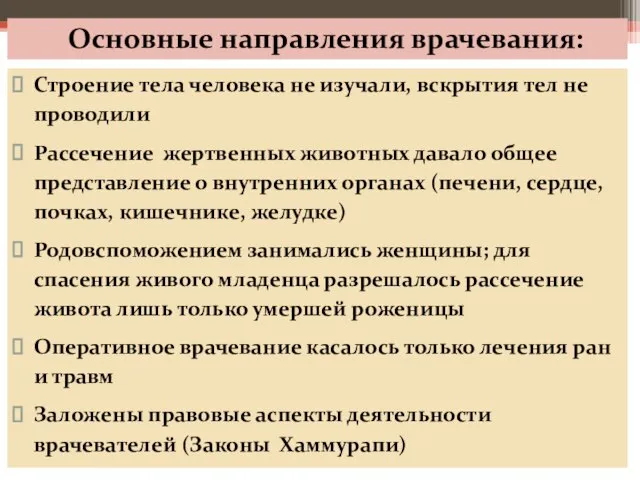 Основные направления врачевания:

Строение тела человека не изучали, вскрытия тел не проводили

Рассечение жертвенных животных давало общее представление о внутренних органах (печени, сердце, почках, кишечнике, желудке)

Родовспоможением занимались женщины; для спасения живого младенца разрешалось рассечение живота лишь только умершей роженицы

Оперативное врачевание касалось только лечения ран и травм

Заложены правовые аспекты деятельности врачевателей (Законы Хаммурапи)